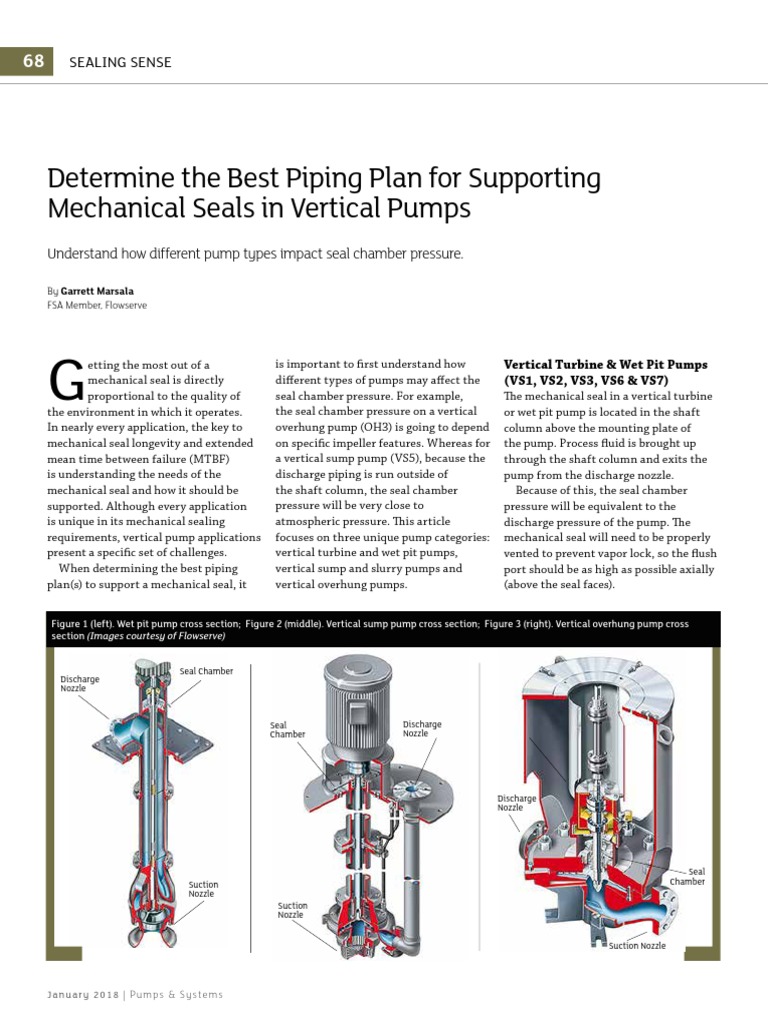 68 SEALING SENSE

Determine the Best Piping Plan for Supporting Mechanical Seals in Vertical Pumps

Understand how different pump types impact seal chamber pressure.

By Garrett Marsala
FSA Member, Flowserve

Getting the most out of a mechanical seal is directly proportional to the quality of the environment in which it operates. In nearly every application, the key to mechanical seal longevity and extended mean time between failure (MTBF) is understanding the needs of the mechanical seal and how it should be supported. Although every application is unique in its mechanical sealing requirements, vertical pump applications present a specific set of challenges.

When determining the best piping plan(s) to support a mechanical seal, it is important to first understand how different types of pumps may affect the seal chamber pressure. For example, the seal chamber pressure on a vertical overhung pump (OH3) is going to depend on specific impeller features. Whereas for a vertical sump pump (VS5), because the discharge piping is run outside of the shaft column, the seal chamber pressure will be very close to atmospheric pressure. This article focuses on three unique pump categories: vertical turbine and wet pit pumps, vertical sump and slurry pumps and vertical overhung pumps.

Vertical Turbine & Wet Pit Pumps (VS1, VS2, VS3, VS6 & VS7)
The mechanical seal in a vertical turbine or wet pit pump is located in the shaft column above the mounting plate of the pump. Process fluid is brought up through the shaft column and exits the pump from the discharge nozzle.

Because of this, the seal chamber pressure will be equivalent to the discharge pressure of the pump. The mechanical seal will need to be properly vented to prevent vapor lock, so the flush port should be as high as possible axially (above the seal faces).

Figure 1 (left). Wet pit pump cross section; Figure 2 (middle). Vertical sump pump cross section; Figure 3 (right). Vertical overhung pump cross section (Images courtesy of Flowserve)

Discharge Nozzle
Seal Chamber
Suction Nozzle
Seal Chamber
Discharge Nozzle
Suction Nozzle
Discharge Nozzle
Seal Chamber
Suction Nozzle

January 2018 | Pumps & Systems